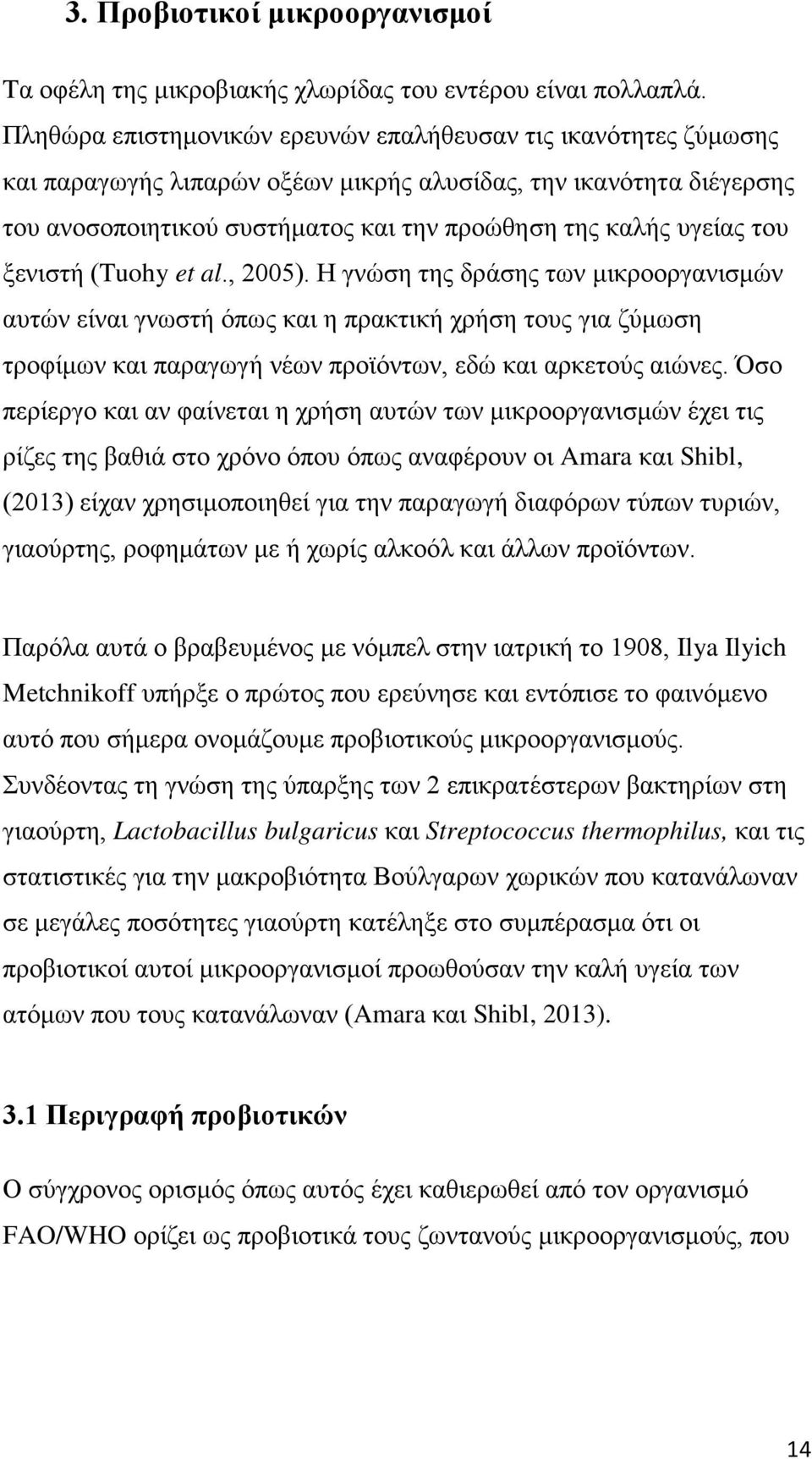 3. Προβιοτικοί μικροοργανισμοί

Τα οφέλη της μικροβιακής χλωρίδας του εντέρου είναι πολλαπλά. Πληθώρα επιστημονικών ερευνών επαλήθευσαν τις ικανότητες ζύμωσης και παραγωγής λιπαρών οξέων μικρής αλυσίδας, την ικανότητα διέγερσης του ανοσοποιητικού συστήματος και την προώθηση της καλής υγείας του ξενιστή (Tuohy et al., 2005). Η γνώση της δράσης των μικροοργανισμών αυτών είναι γνωστή όπως και η πρακτική χρήση τους για ζύμωση τροφίμων και παραγωγή νέων προϊόντων, εδώ και αρκετούς αιώνες. Όσο περίεργο και αν φαίνεται η χρήση αυτών των μικροοργανισμών έχει τις ρίζες της βαθιά στο χρόνο όπου όπως αναφέρουν οι Amara και Shibl, (2013) είχαν χρησιμοποιηθεί για την παραγωγή διαφόρων τύπων τυριών, γιαούρτης, ροφημάτων με ή χωρίς αλκοόλ και άλλων προϊόντων.

Παρόλα αυτά ο βραβευμένος με νόμπελ στην ιατρική το 1908, Ilya Ilyich Metchnikoff υπήρξε ο πρώτος που ερεύνησε και εντόπισε το φαινόμενο αυτό που σήμερα ονομάζουμε προβιοτικούς μικροοργανισμούς. Συνδέοντας τη γνώση της ύπαρξης των 2 επικρατέστερων βακτηρίων στη γιαούρτη, Lactobacillus bulgaricus και Streptococcus thermophilus, και τις στατιστικές για την μακροβιότητα Βούλγαρων χωρικών που κατανάλωναν σε μεγάλες ποσότητες γιαούρτη κατέληξε στο συμπέρασμα ότι οι προβιοτικοί αυτοί μικροοργανισμοί προωθούσαν την καλή υγεία των ατόμων που τους κατανάλωναν (Amara και Shibl, 2013).

3.1 Περιγραφή προβιοτικών

Ο σύγχρονος ορισμός όπως αυτός έχει καθιερωθεί από τον οργανισμό FAO/WHO ορίζει ως προβιοτικά τους ζωντανούς μικροοργανισμούς, που

14